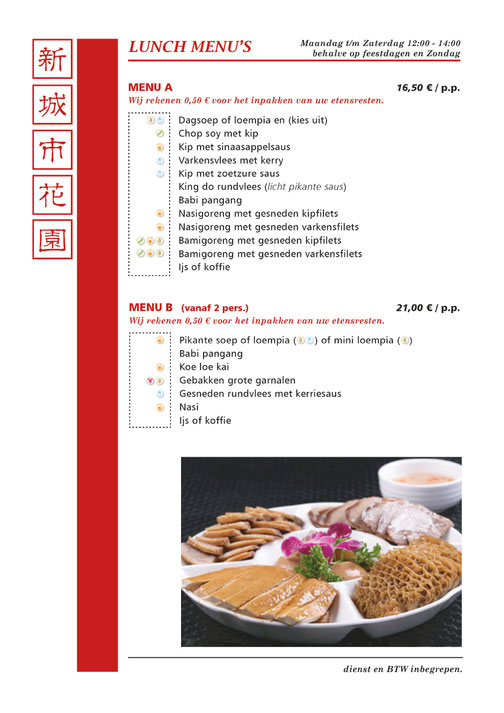 新
城
市
花
園

LUNCH MENU'S

Maandag t/m Zaterdag 12:00 - 14:00
behalve op feestdagen en Zondag

MENU A 16,50 € / p.p.
Wij rekenen 0,50 € voor het inpakken van uw etensresten.

Dagsoep of loempia en (kies uit)
Chop soy met kip
Kip met sinaasappelsaus
Varkensvlees met kerry
Kip met zoetzure saus
King do rundvlees (licht pikante saus)
Babi pangang
Nasigoreng met gesneden kipfilets
Nasigoreng met gesneden varkensfilets
Bamigoreng met gesneden kipfilets
Bamigoreng met gesneden varkensfilets
Ijs of koffie

MENU B (vanaf 2 pers.) 21,00 € / p.p.
Wij rekenen 0,50 € voor het inpakken van uw etensresten.

Pikante soep of loempia ( ) of mini loempia ( )
Babi pangang
Koe loe kai
Gebakken grote garnalen
Gesneden rundvlees met kerriesaus
Nasi
Ijs of koffie

dienst en BTW inbegrepen.